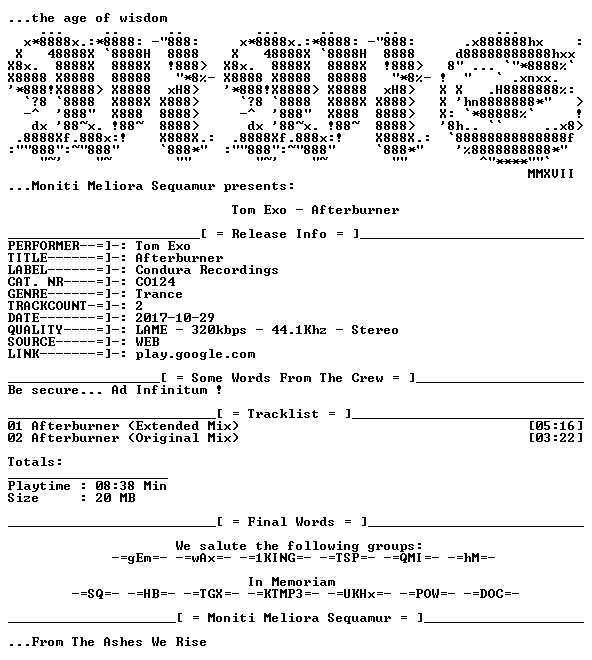 ...the age of wisdom

MMXVII

...Moniti Meliora Sequamur presents:

Tom Exo - Afterburner

[ = Release Info = ]

PERFORMER--=]-: Tom Exo
TITLE------=]-: Afterburner
LABEL------=]-: Condura Recordings
CAT. NR----=]-: CO124
GENRE------=]-: Trance
TRACKCOUNT-=]-: 2
DATE-------=]-: 2017-10-29
QUALITY----=]-: LAME - 320kbps - 44.1Khz - Stereo
SOURCE-----=]-: WEB
LINK-------=]-: play.google.com

[ = Some Words From The Crew = ]
Be secure... Ad Infinitum !

[ = Tracklist = ]
01 Afterburner (Extended Mix) [05:16]
02 Afterburner (Original Mix) [03:22]

Totals:

Playtime : 08:38 Min
Size : 20 MB

[ = Final Words = ]

We salute the following groups:
-=gEm=- -=wAx=- -=1KING=- -=TSP=- -=QMI=- -=hM=-

In Memoriam
-=SQ=- -=HB=- -=TGX=- -=KTMP3=- -=UKHx=- -=POW=- -=DOC=-

[ = Moniti Meliora Sequamur = ]

...From The Ashes We Rise